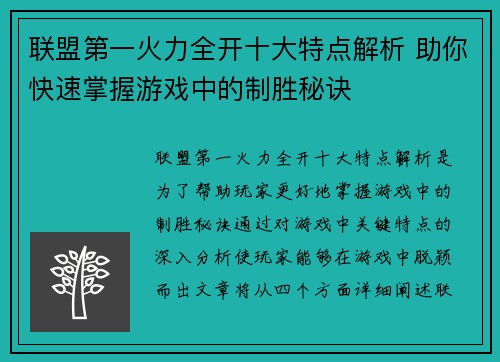 联盟第一火力全开十大特点解析 助你快速掌握游戏中的制胜秘诀

联盟第一火力全开十大特点解析是为了帮助玩家更好地掌握游戏中的制胜秘诀通过对游戏中关键特点的深入分析使玩家能够在游戏中脱颖而出文章将从四个方面详细阐述联